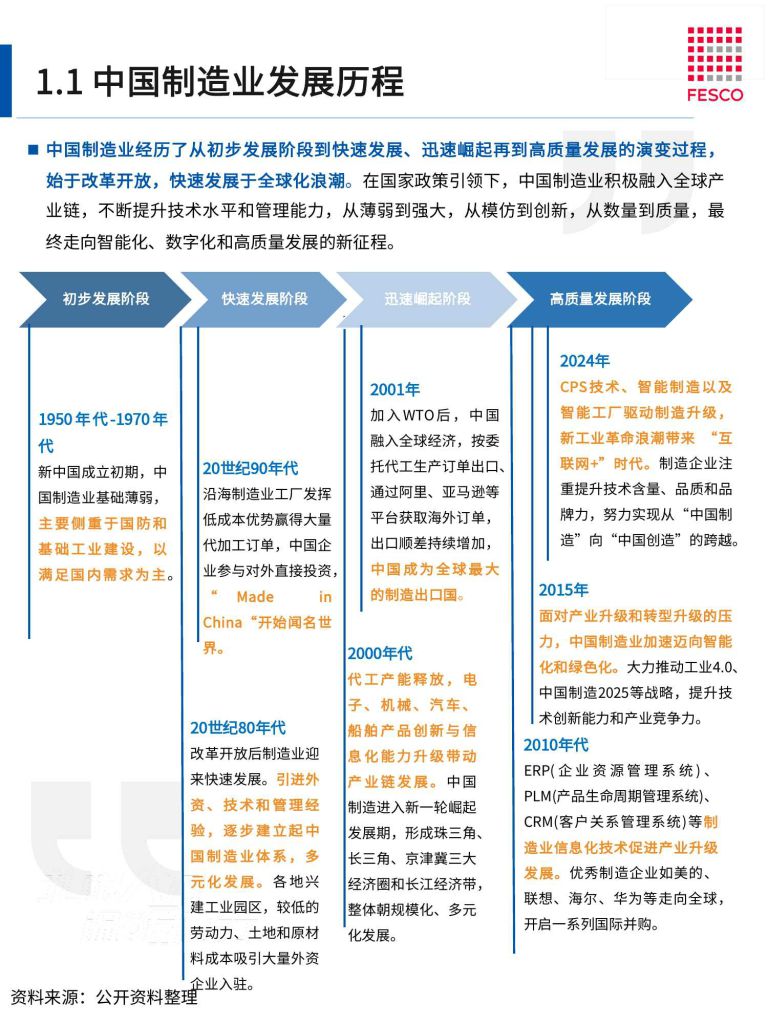 1.1 中国制造业发展历程

FESCO

■ 中国制造业经历了从初步发展阶段到快速发展、迅速崛起再到高质量发展的演变过程，始于改革开放，快速发展于全球化浪潮。在国家政策引领下，中国制造业积极融入全球产业链，不断提升技术水平和管理能力，从薄弱到强大，从模仿到创新，从数量到质量，最终走向智能化、数字化和高质量发展的新征程。

初步发展阶段

快速发展阶段

迅速崛起阶段

高质量发展阶段

1950年代-1970年代
新中国成立初期，中国制造业基础薄弱，主要侧重于国防和基础工业建设，以满足国内需求为主。

20世纪90年代
沿海制造业工厂发挥低成本优势赢得大量代加工订单，中国企业参与对外直接投资，“ Made in China“开始闻名世界。

20世纪80年代
改革开放后制造业迎来快速发展。引进外资、技术和管理经验，逐步建立起中国制造业体系，多元化发展。各地兴建工业园区，较低的劳动力、土地和原材料成本吸引大量外资企业入驻。

2001年
加入WTO后，中国融入全球经济，按委托代工生产订单出口、通过阿里、亚马逊等平台获取海外订单，出口顺差持续增加，中国成为全球最大的制造出口国。

2000年代
代工产能释放，电子、机械、汽车、船舶产品创新与信息化能力升级带动产业链发展。中国制造进入新一轮崛起发展期，形成珠三角、长三角、京津冀三大经济圈和长江经济带，整体朝规模化、多元化发展。

2024年
CPS技术、智能制造以及智能工厂驱动制造升级，新工业革命浪潮带来 “互联网+”时代。制造企业注重提升技术含量、品质和品牌力，努力实现从“中国制造”向“中国创造”的跨越。

2015年
面对产业升级和转型升级的压力，中国制造业加速迈向智能化和绿色化。大力推动工业4.0、中国制造2025等战略，提升技术创新能力和产业竞争力。

2010年代
ERP(企业资源管理系统)、PLM(产品生命周期管理系统)、CRM(客户关系管理系统)等制造业信息化技术促进产业升级发展。优秀制造企业如美的、联想、海尔、华为等走向全球，开启一系列国际并购。

资料来源：公开资料整理